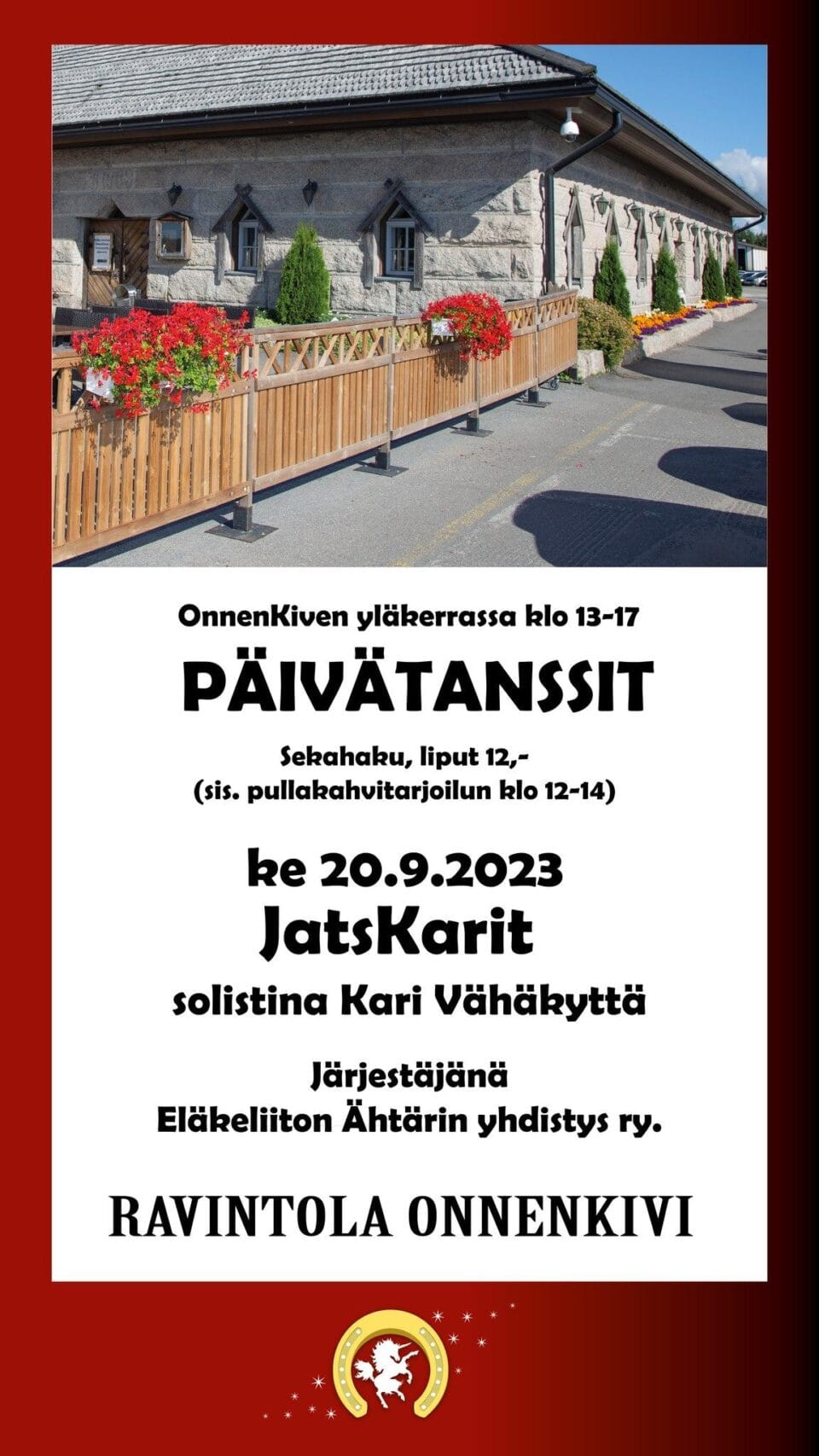 OnnenKiven yläkerrassa klo 13-17

PÄIVÄTANSSIT

Sekahaku, liput 12,-
(sis. pullakahvitarjoilun klo 12-14)

ke 20.9.2023

JatsKarit

solistina Kari Vähäkyttä

Järjestäjänä
Eläkeliiton Ähtärin yhdistys ry.

RAVINTOLA ONNENKIVI